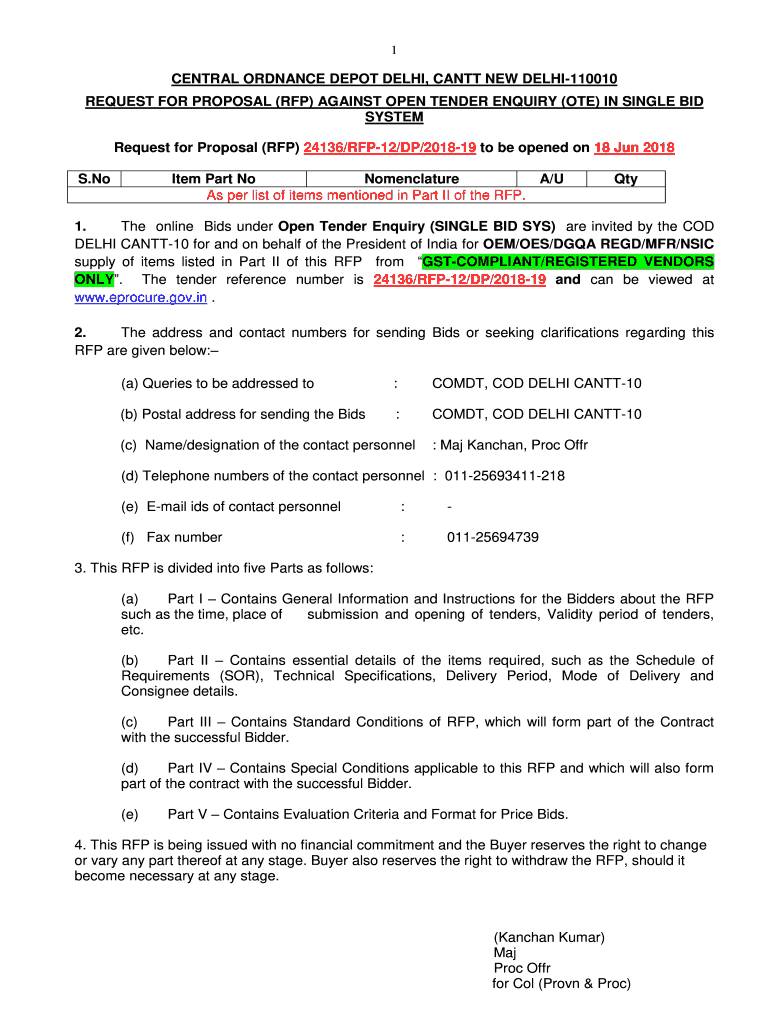 1

CENTRAL ORDNANCE DEPOT DELHI, CANTT NEW DELHI-110010

REQUEST FOR PROPOSAL (RFP) AGAINST OPEN TENDER ENQUIRY (OTE) IN SINGLE BID SYSTEM

Request for Proposal (RFP) 24136/RFP-12/DP/2018-19 to be opened on 18 Jun 2018

| S.No | Item Part No | Nomenclature | A/U | Qty |
|---|---|---|---|---|
| As per list of items mentioned in Part II of the RFP. | | | | |

1. The online Bids under Open Tender Enquiry (SINGLE BID SYS) are invited by the COD DELHI CANTT-10 for and on behalf of the President of India for OEM/OES/DGQA REGD/MFR/NSIC supply of items listed in Part II of this RFP from "GST-COMPLIANT/REGISTERED VENDORS ONLY". The tender reference number is 24136/RFP-12/DP/2018-19 and can be viewed at www.eprocure.gov.in .

2. The address and contact numbers for sending Bids or seeking clarifications regarding this RFP are given below:–

(a) Queries to be addressed to : COMDT, COD DELHI CANTT-10

(b) Postal address for sending the Bids : COMDT, COD DELHI CANTT-10

(c) Name/designation of the contact personnel : Maj Kanchan, Proc Offr

(d) Telephone numbers of the contact personnel : 011-25693411-218

(e) E-mail ids of contact personnel : -

(f) Fax number : 011-25694739

3. This RFP is divided into five Parts as follows:

(a) Part I – Contains General Information and Instructions for the Bidders about the RFP such as the time, place of submission and opening of tenders, Validity period of tenders, etc.

(b) Part II – Contains essential details of the items required, such as the Schedule of Requirements (SOR), Technical Specifications, Delivery Period, Mode of Delivery and Consignee details.

(c) Part III – Contains Standard Conditions of RFP, which will form part of the Contract with the successful Bidder.

(d) Part IV – Contains Special Conditions applicable to this RFP and which will also form part of the contract with the successful Bidder.

(e) Part V – Contains Evaluation Criteria and Format for Price Bids.

4. This RFP is being issued with no financial commitment and the Buyer reserves the right to change or vary any part thereof at any stage. Buyer also reserves the right to withdraw the RFP, should it become necessary at any stage.

(Kanchan Kumar)
Maj
Proc Offr
for Col (Provn & Proc)